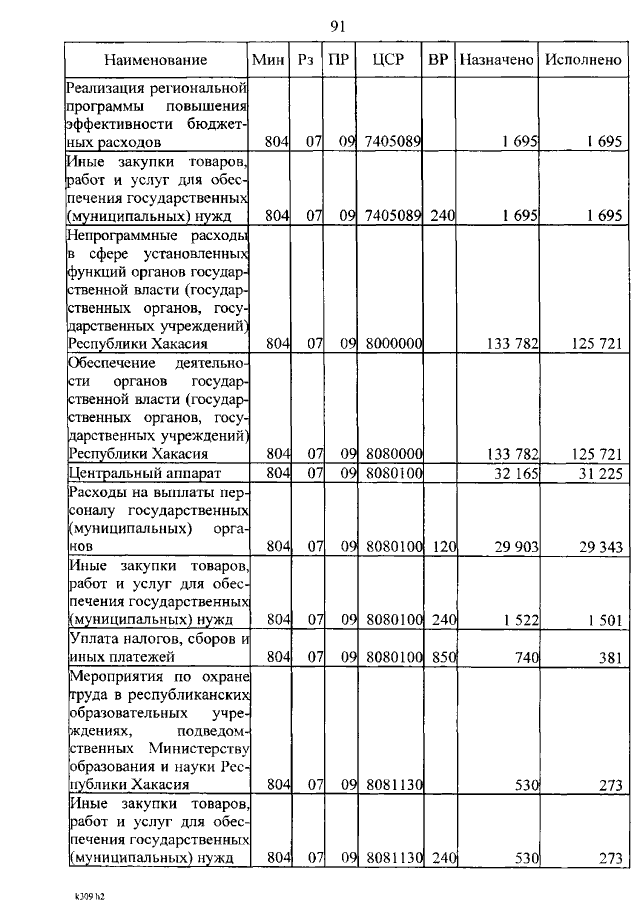 91

| Наименование | Мин | Рз | ПР | ЦСР | ВР | Назначено | Исполнено |
|---|---|---|---|---|---|---|---|
| Реализация региональной программы повышения эффективности бюджетных расходов | 804 | 07 | 09 | 7405089 | | 1 695 | 1 695 |
| Иные закупки товаров, работ и услуг для обеспечения государственных (муниципальных) нужд | 804 | 07 | 09 | 7405089 | 240 | 1 695 | 1 695 |
| Непрограммные расходы в сфере установленных функций органов государственной власти (государственных органов, государственных учреждений) Республики Хакасия | 804 | 07 | 09 | 8000000 | | 133 782 | 125 721 |
| Обеспечение деятельности органов государственной власти (государственных органов, государственных учреждений) Республики Хакасия | 804 | 07 | 09 | 8080000 | | 133 782 | 125 721 |
| Центральный аппарат | 804 | 07 | 09 | 8080100 | | 32 165 | 31 225 |
| Расходы на выплаты персоналу государственных (муниципальных) органов | 804 | 07 | 09 | 8080100 | 120 | 29 903 | 29 343 |
| Иные закупки товаров, работ и услуг для обеспечения государственных (муниципальных) нужд | 804 | 07 | 09 | 8080100 | 240 | 1 522 | 1 501 |
| Уплата налогов, сборов и иных платежей | 804 | 07 | 09 | 8080100 | 850 | 740 | 381 |
| Мероприятия по охране труда в республиканских образовательных учреждениях, подведомственных Министерству образования и науки Республики Хакасия | 804 | 07 | 09 | 8081130 | | 530 | 273 |
| Иные закупки товаров, работ и услуг для обеспечения государственных (муниципальных) нужд | 804 | 07 | 09 | 8081130 | 240 | 530 | 273 |

k309 h2